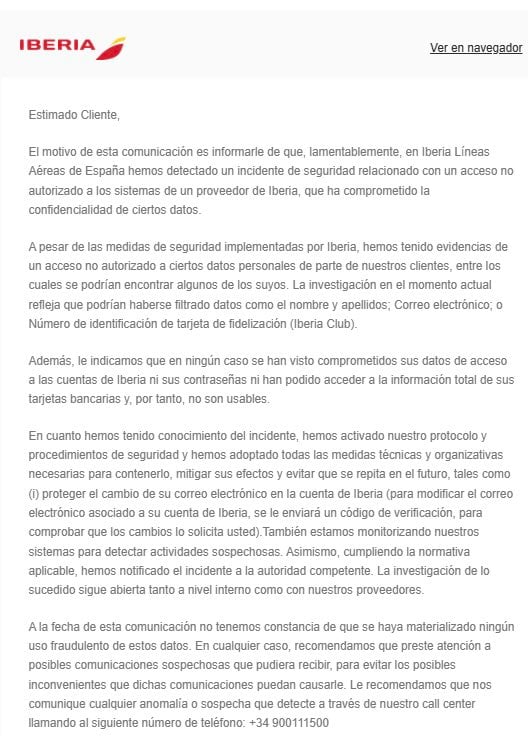 IBERIA

Ver en navegador

Estimado Cliente,

El motivo de esta comunicación es informarle de que, lamentablemente, en Iberia Líneas Aéreas de España hemos detectado un incidente de seguridad relacionado con un acceso no autorizado a los sistemas de un proveedor de Iberia, que ha comprometido la confidencialidad de ciertos datos.

A pesar de las medidas de seguridad implementadas por Iberia, hemos tenido evidencias de un acceso no autorizado a ciertos datos personales de parte de nuestros clientes, entre los cuales se podrían encontrar algunos de los suyos. La investigación en el momento actual refleja que podrían haberse filtrado datos como el nombre y apellidos; Correo electrónico; o Número de identificación de tarjeta de fidelización (Iberia Club).

Además, le indicamos que en ningún caso se han visto comprometidos sus datos de acceso a las cuentas de Iberia ni sus contraseñas ni han podido acceder a la información total de sus tarjetas bancarias y, por tanto, no son usables.

En cuanto hemos tenido conocimiento del incidente, hemos activado nuestro protocolo y procedimientos de seguridad y hemos adoptado todas las medidas técnicas y organizativas necesarias para contenerlo, mitigar sus efectos y evitar que se repita en el futuro, tales como (i) proteger el cambio de su correo electrónico en la cuenta de Iberia (para modificar el correo electrónico asociado a su cuenta de Iberia, se le enviará un código de verificación, para comprobar que los cambios lo solicita usted).También estamos monitorizando nuestros sistemas para detectar actividades sospechosas. Asimismo, cumpliendo la normativa aplicable, hemos notificado el incidente a la autoridad competente. La investigación de lo sucedido sigue abierta tanto a nivel interno como con nuestros proveedores.

A la fecha de esta comunicación no tenemos constancia de que se haya materializado ningún uso fraudulento de estos datos. En cualquier caso, recomendamos que preste atención a posibles comunicaciones sospechosas que pudiera recibir, para evitar los posibles inconvenientes que dichas comunicaciones puedan causarle. Le recomendamos que nos comunique cualquier anomalía o sospecha que detecte a través de nuestro call center llamando al siguiente número de teléfono: +34 900111500